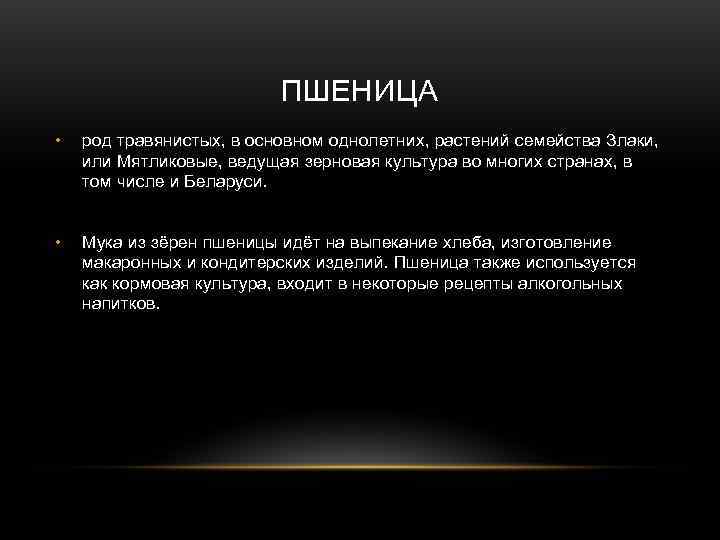 ПШЕНИЦА

• род травянистых, в основном однолетних, растений семейства Злаки, или Мятликовые, ведущая зерновая культура во многих странах, в том числе и Беларуси.

• Мука из зёрен пшеницы идёт на выпекание хлеба, изготовление макаронных и кондитерских изделий. Пшеница также используется как кормовая культура, входит в некоторые рецепты алкогольных напитков.